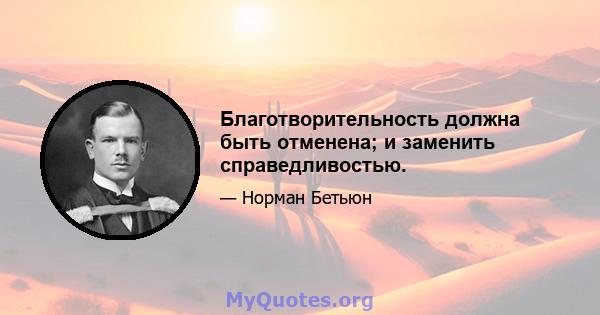 Благотворительность должна быть отменена; и заменить справедливостью.

— Норман Бетьюн

MyQuotes.org